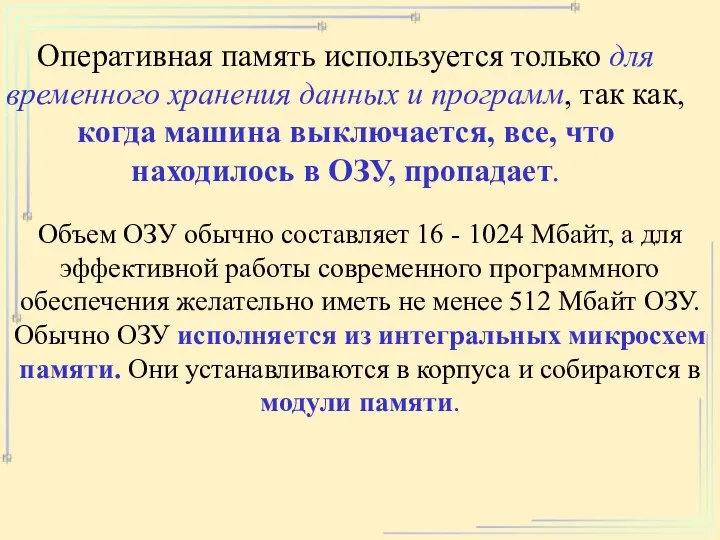 Оперативная память используется только для временного хранения данных и программ, так как, когда машина выключается, все, что находилось в ОЗУ, пропадает.

Объем ОЗУ обычно составляет 16 - 1024 Мбайт, а для эффективной работы современного программного обеспечения желательно иметь не менее 512 Мбайт ОЗУ. Обычно ОЗУ исполняется из интегральных микросхем памяти. Они устанавливаются в корпуса и собираются в модули памяти.